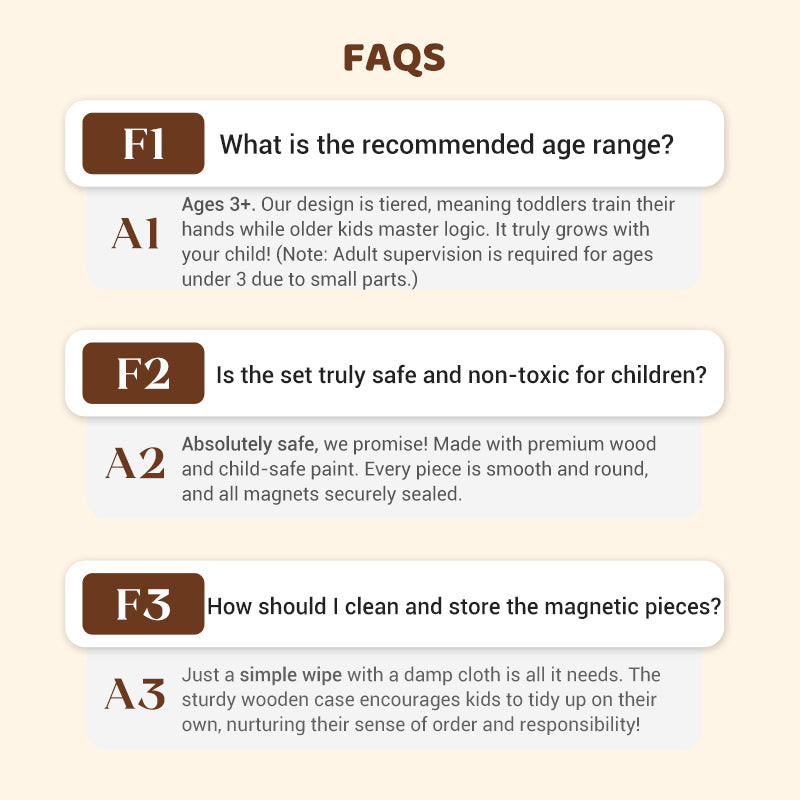 FAQS

F1

What is the recommended age range?

A1

Ages 3+. Our design is tiered, meaning toddlers train their hands while older kids master logic. It truly grows with your child! (Note: Adult supervision is required for ages under 3 due to small parts.)

F2

Is the set truly safe and non-toxic for children?

A2

Absolutely safe, we promise! Made with premium wood and child-safe paint. Every piece is smooth and round, and all magnets securely sealed.

F3

How should I clean and store the magnetic pieces?

A3

Just a simple wipe with a damp cloth is all it needs. The sturdy wooden case encourages kids to tidy up on their own, nurturing their sense of order and responsibility!